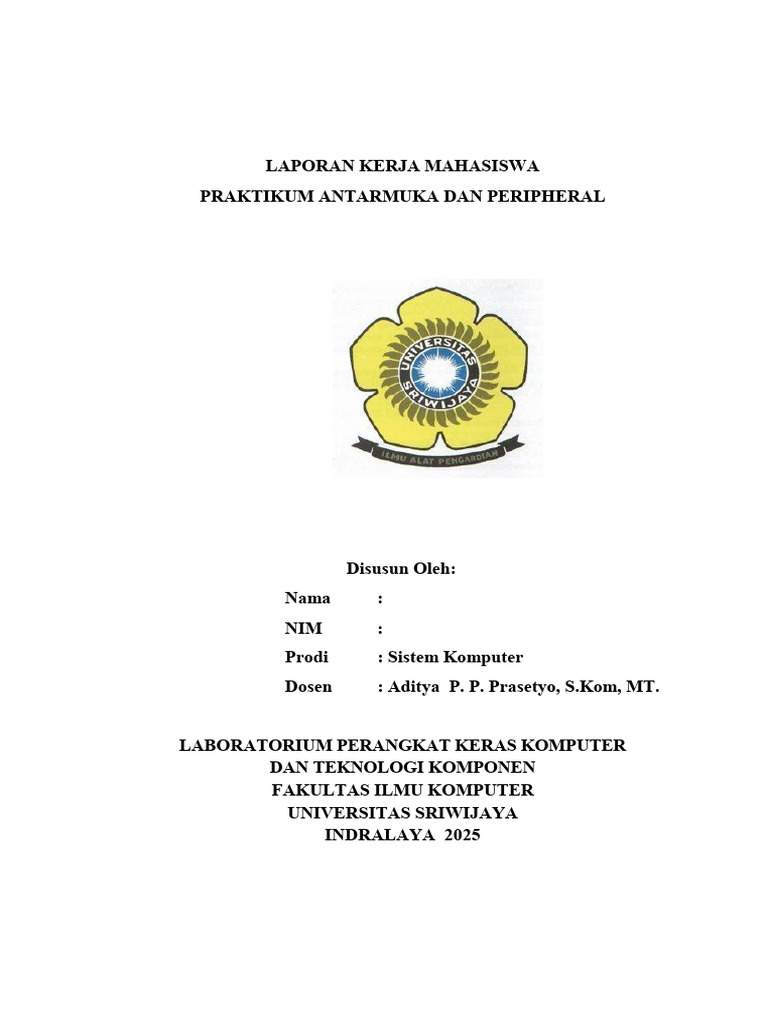 LAPORAN KERJA MAHASISWA

PRAKTIKUM ANTARMUKA DAN PERIPHERAL

UNIVERSITAS SRIWIJAYA

ILMU ALAT PENGABDIAN

Disusun Oleh:

Nama :

NIM :

Prodi : Sistem Komputer

Dosen : Aditya P. P. Prasetyo, S.Kom, MT.

LABORATORIUM PERANGKAT KERAS KOMPUTER
DAN TEKNOLOGI KOMPONEN
FAKULTAS ILMU KOMPUTER
UNIVERSITAS SRIWIJAYA
INDRALAYA 2025